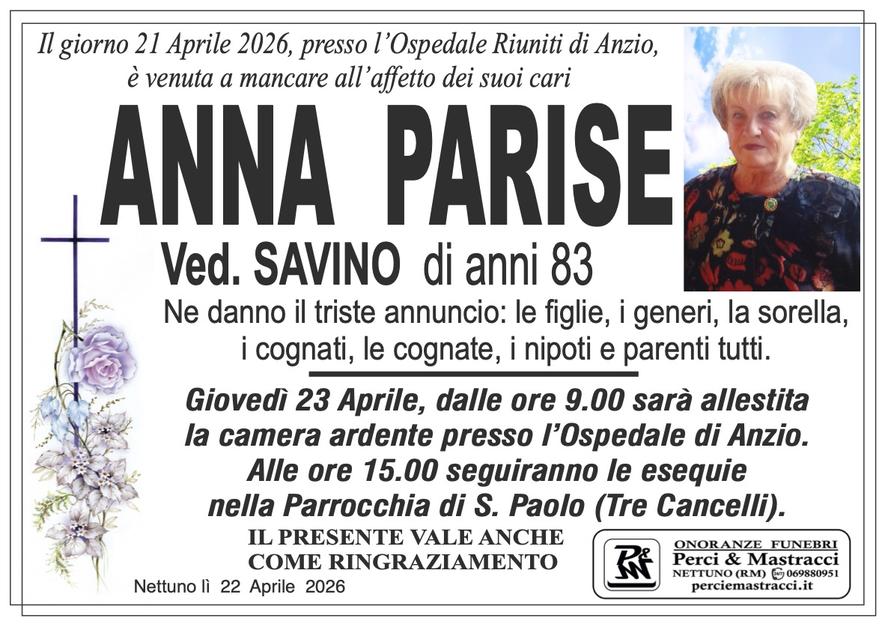 Il giorno 21 Aprile 2026, presso l'Ospedale Riuniti di Anzio, è venuta a mancare all'affetto dei suoi cari

ANNA PARISE

Ved. SAVINO di anni 83

Ne danno il triste annuncio: le figlie, i generi, la sorella, i cognati, le cognate, i nipoti e parenti tutti.

Giovedì 23 Aprile, dalle ore 9.00 sarà allestita la camera ardente presso l'Ospedale di Anzio. Alle ore 15.00 seguiranno le esequie nella Parrocchia di S. Paolo (Tre Cancelli).

IL PRESENTE VALE ANCHE COME RINGRAZIAMENTO

Nettuno lì 22 Aprile 2026

P&M
ONORANZE FUNEBRI
Perci & Mastracci
NETTUNO (RM) 069880951
perciemastracci.it